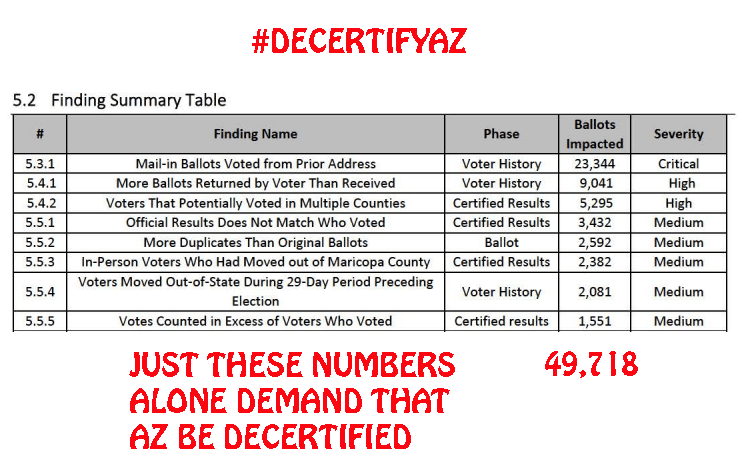 #DECERTIFYAZ

5.2 Finding Summary Table

| # | Finding Name | Phase | Ballots Impacted | Severity |
|---|---|---|---|---|
| 5.3.1 | Mail-in Ballots Voted from Prior Address | Voter History | 23,344 | Critical |
| 5.4.1 | More Ballots Returned by Voter Than Received | Voter History | 9,041 | High |
| 5.4.2 | Voters That Potentially Voted in Multiple Counties | Certified Results | 5,295 | High |
| 5.5.1 | Official Results Does Not Match Who Voted | Certified Results | 3,432 | Medium |
| 5.5.2 | More Duplicates Than Original Ballots | Ballot | 2,592 | Medium |
| 5.5.3 | In-Person Voters Who Had Moved out of Maricopa County | Certified Results | 2,382 | Medium |
| 5.5.4 | Voters Moved Out-of-State During 29-Day Period Preceding Election | Voter History | 2,081 | Medium |
| 5.5.5 | Votes Counted in Excess of Voters Who Voted | Certified results | 1,551 | Medium |

JUST THESE NUMBERS ALONE DEMAND THAT AZ BE DECERTIFIED

49,718